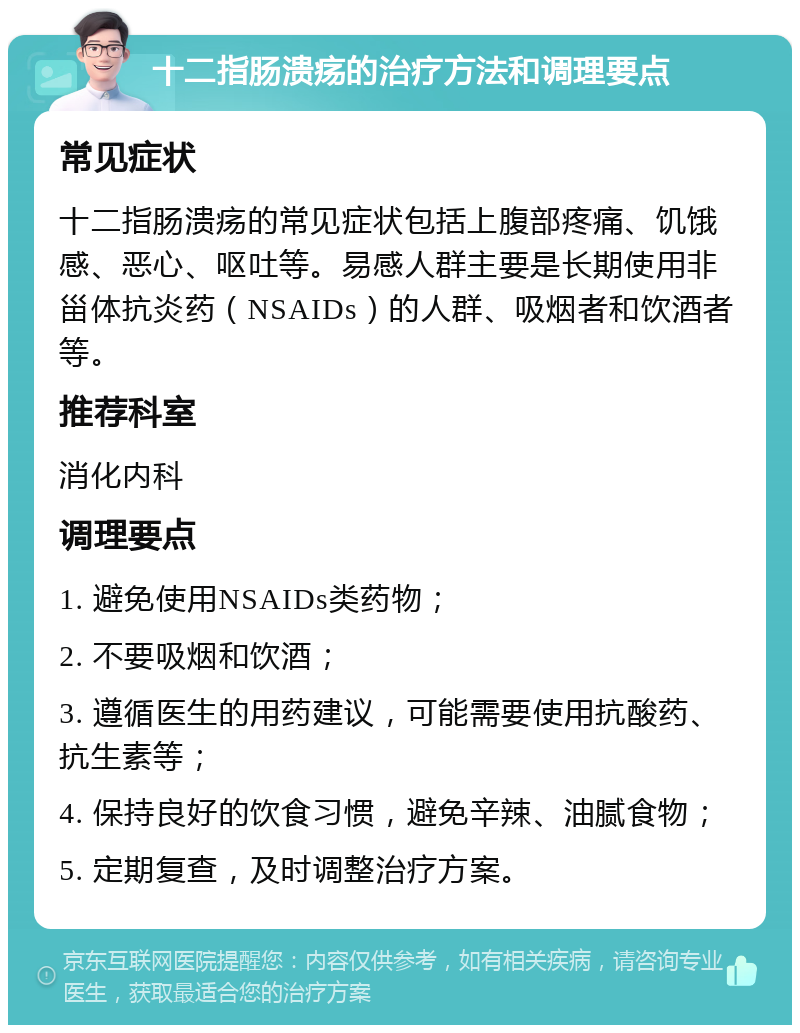 十二指肠溃疡的治疗方法和调理要点

常见症状

十二指肠溃疡的常见症状包括上腹部疼痛、饥饿感、恶心、呕吐等。易感人群主要是长期使用非甾体抗炎药（NSAIDs）的人群、吸烟者和饮酒者等。

推荐科室

消化内科

调理要点

1. 避免使用NSAIDs类药物；

2. 不要吸烟和饮酒；

3. 遵循医生的用药建议，可能需要使用抗酸药、抗生素等；

4. 保持良好的饮食习惯，避免辛辣、油腻食物；

5. 定期复查，及时调整治疗方案。

京东互联网医院提醒您：内容仅供参考，如有相关疾病，请咨询专业医生，获取最适合您的治疗方案